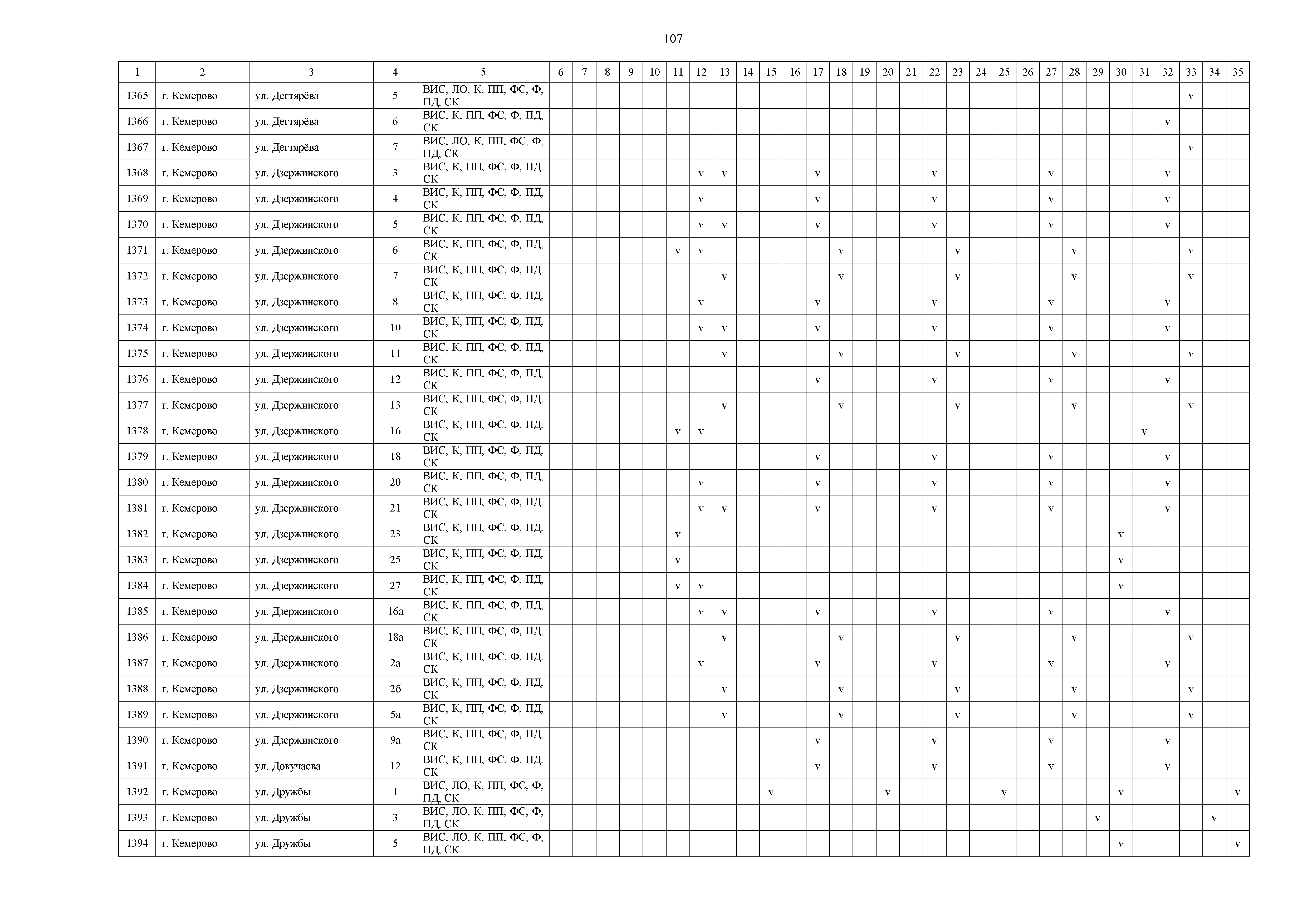 107

| 1 | 2 | 3 | 4 | 5 | 6 | 7 | 8 | 9 | 10 | 11 | 12 | 13 | 14 | 15 | 16 | 17 | 18 | 19 | 20 | 21 | 22 | 23 | 24 | 25 | 26 | 27 | 28 | 29 | 30 | 31 | 32 | 33 | 34 | 35 |
|---|---|---|---|---|---|---|---|---|---|---|---|---|---|---|---|---|---|---|---|---|---|---|---|---|---|---|---|---|---|---|---|---|---|---|
| 1365 | г. Кемерово | ул. Дегтярёва | 5 | ВИС, ЛО, К, ПП, ФС, Ф, ПД, СК | | | | | | | | | | | | | | | | | | | | | | | | | | | | v | | |
| 1366 | г. Кемерово | ул. Дегтярёва | 6 | ВИС, К, ПП, ФС, Ф, ПД, СК | | | | | | | | | | | | | | | | | | | | | | | | | | | v | | | |
| 1367 | г. Кемерово | ул. Дегтярёва | 7 | ВИС, ЛО, К, ПП, ФС, Ф, ПД, СК | | | | | | | | | | | | | | | | | | | | | | | | | | | | v | | |
| 1368 | г. Кемерово | ул. Дзержинского | 3 | ВИС, К, ПП, ФС, Ф, ПД, СК | | | | | | | v | v | | | | v | | | | | v | | | | | v | | | | | v | | | |
| 1369 | г. Кемерово | ул. Дзержинского | 4 | ВИС, К, ПП, ФС, Ф, ПД, СК | | | | | | | v | | | | | v | | | | | v | | | | | v | | | | | v | | | |
| 1370 | г. Кемерово | ул. Дзержинского | 5 | ВИС, К, ПП, ФС, Ф, ПД, СК | | | | | | | v | v | | | | v | | | | | v | | | | | v | | | | | v | | | |
| 1371 | г. Кемерово | ул. Дзержинского | 6 | ВИС, К, ПП, ФС, Ф, ПД, СК | | | | | | v | v | | | | | | v | | | | | v | | | | | v | | | | | v | | |
| 1372 | г. Кемерово | ул. Дзержинского | 7 | ВИС, К, ПП, ФС, Ф, ПД, СК | | | | | | | | v | | | | | v | | | | | v | | | | | v | | | | | v | | |
| 1373 | г. Кемерово | ул. Дзержинского | 8 | ВИС, К, ПП, ФС, Ф, ПД, СК | | | | | | | v | | | | | v | | | | | v | | | | | v | | | | | v | | | |
| 1374 | г. Кемерово | ул. Дзержинского | 10 | ВИС, К, ПП, ФС, Ф, ПД, СК | | | | | | | v | v | | | | v | | | | | v | | | | | v | | | | | v | | | |
| 1375 | г. Кемерово | ул. Дзержинского | 11 | ВИС, К, ПП, ФС, Ф, ПД, СК | | | | | | | | v | | | | | v | | | | | v | | | | | v | | | | | v | | |
| 1376 | г. Кемерово | ул. Дзержинского | 12 | ВИС, К, ПП, ФС, Ф, ПД, СК | | | | | | | | | | | | v | | | | | v | | | | | v | | | | | v | | | |
| 1377 | г. Кемерово | ул. Дзержинского | 13 | ВИС, К, ПП, ФС, Ф, ПД, СК | | | | | | | | v | | | | | v | | | | | v | | | | | v | | | | | v | | |
| 1378 | г. Кемерово | ул. Дзержинского | 16 | ВИС, К, ПП, ФС, Ф, ПД, СК | | | | | | v | v | | | | | | | | | | | | | | | | | | | v | | | | |
| 1379 | г. Кемерово | ул. Дзержинского | 18 | ВИС, К, ПП, ФС, Ф, ПД, СК | | | | | | | | | | | | v | | | | | v | | | | | v | | | | | v | | | |
| 1380 | г. Кемерово | ул. Дзержинского | 20 | ВИС, К, ПП, ФС, Ф, ПД, СК | | | | | | | v | | | | | v | | | | | v | | | | | v | | | | | v | | | |
| 1381 | г. Кемерово | ул. Дзержинского | 21 | ВИС, К, ПП, ФС, Ф, ПД, СК | | | | | | | v | v | | | | v | | | | | v | | | | | v | | | | | v | | | |
| 1382 | г. Кемерово | ул. Дзержинского | 23 | ВИС, К, ПП, ФС, Ф, ПД, СК | | | | | | v | | | | | | | | | | | | | | | | | | | v | | | | | |
| 1383 | г. Кемерово | ул. Дзержинского | 25 | ВИС, К, ПП, ФС, Ф, ПД, СК | | | | | | v | | | | | | | | | | | | | | | | | | | v | | | | | |
| 1384 | г. Кемерово | ул. Дзержинского | 27 | ВИС, К, ПП, ФС, Ф, ПД, СК | | | | | | v | v | | | | | | | | | | | | | | | | | | v | | | | | |
| 1385 | г. Кемерово | ул. Дзержинского | 16а | ВИС, К, ПП, ФС, Ф, ПД, СК | | | | | | | v | v | | | | v | | | | | v | | | | | v | | | | | v | | | |
| 1386 | г. Кемерово | ул. Дзержинского | 18а | ВИС, К, ПП, ФС, Ф, ПД, СК | | | | | | | | v | | | | | v | | | | | v | | | | | v | | | | | v | | |
| 1387 | г. Кемерово | ул. Дзержинского | 2а | ВИС, К, ПП, ФС, Ф, ПД, СК | | | | | | | v | | | | | v | | | | | v | | | | | v | | | | | v | | | |
| 1388 | г. Кемерово | ул. Дзержинского | 2б | ВИС, К, ПП, ФС, Ф, ПД, СК | | | | | | | | v | | | | | v | | | | | v | | | | | v | | | | | v | | |
| 1389 | г. Кемерово | ул. Дзержинского | 5а | ВИС, К, ПП, ФС, Ф, ПД, СК | | | | | | | | v | | | | | v | | | | | v | | | | | v | | | | | v | | |
| 1390 | г. Кемерово | ул. Дзержинского | 9а | ВИС, К, ПП, ФС, Ф, ПД, СК | | | | | | | | | | | | v | | | | | v | | | | | v | | | | | v | | | |
| 1391 | г. Кемерово | ул. Докучаева | 12 | ВИС, К, ПП, ФС, Ф, ПД, СК | | | | | | | | | | | | v | | | | | v | | | | | v | | | | | v | | | |
| 1392 | г. Кемерово | ул. Дружбы | 1 | ВИС, ЛО, К, ПП, ФС, Ф, ПД, СК | | | | | | | | | | v | | | | | v | | | | | v | | | | | v | | | | | v |
| 1393 | г. Кемерово | ул. Дружбы | 3 | ВИС, ЛО, К, ПП, ФС, Ф, ПД, СК | | | | | | | | | | | | | | | | | | | | | | | | v | | | | | v | |
| 1394 | г. Кемерово | ул. Дружбы | 5 | ВИС, ЛО, К, ПП, ФС, Ф, ПД, СК | | | | | | | | | | | | | | | | | | | | | | | | | v | | | | | v |